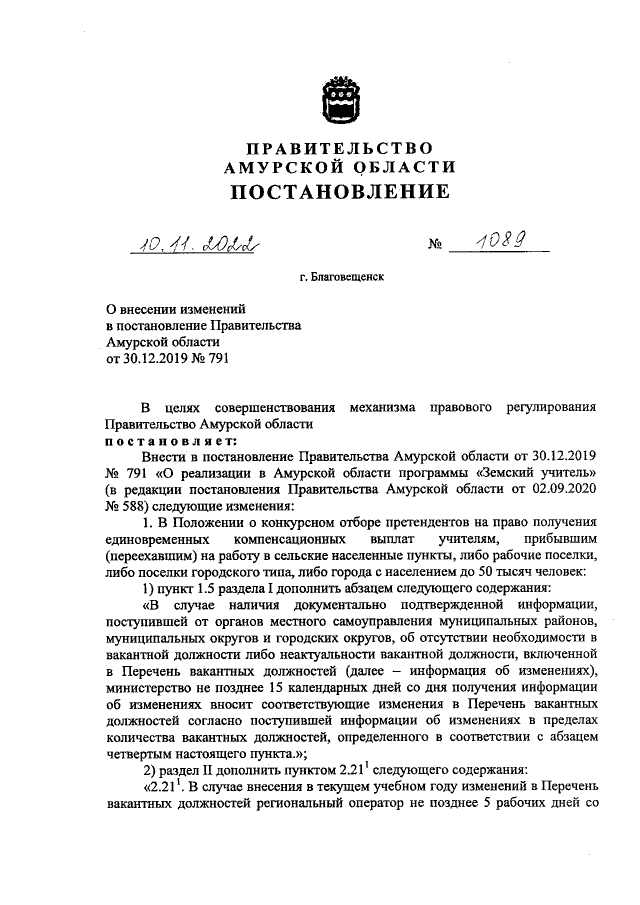 ПРАВИТЕЛЬСТВО
АМУРСКОЙ ОБЛАСТИ
ПОСТАНОВЛЕНИЕ

10.11.2022 № 1089

г. Благовещенск

О внесении изменений в постановление Правительства Амурской области от 30.12.2019 № 791

В целях совершенствования механизма правового регулирования Правительство Амурской области
постановляет:

Внести в постановление Правительства Амурской области от 30.12.2019 № 791 «О реализации в Амурской области программы «Земский учитель» (в редакции постановления Правительства Амурской области от 02.09.2020 № 588) следующие изменения:

1. В Положении о конкурсном отборе претендентов на право получения единовременных компенсационных выплат учителям, прибывшим (переехавшим) на работу в сельские населенные пункты, либо рабочие поселки, либо поселки городского типа, либо города с населением до 50 тысяч человек:

1) пункт 1.5 раздела I дополнить абзацем следующего содержания:

«В случае наличия документально подтвержденной информации, поступившей от органов местного самоуправления муниципальных районов, муниципальных округов и городских округов, об отсутствии необходимости в вакантной должности либо неактуальности вакантной должности, включенной в Перечень вакантных должностей (далее – информация об изменениях), министерство не позднее 15 календарных дней со дня получения информации об изменениях вносит соответствующие изменения в Перечень вакантных должностей согласно поступившей информации об изменениях в пределах количества вакантных должностей, определенного в соответствии с абзацем четвертым настоящего пункта.»;

2) раздел II дополнить пунктом $2.21^1$ следующего содержания:

«$2.21^1$. В случае внесения в текущем учебном году изменений в Перечень вакантных должностей региональный оператор не позднее 5 рабочих дней со